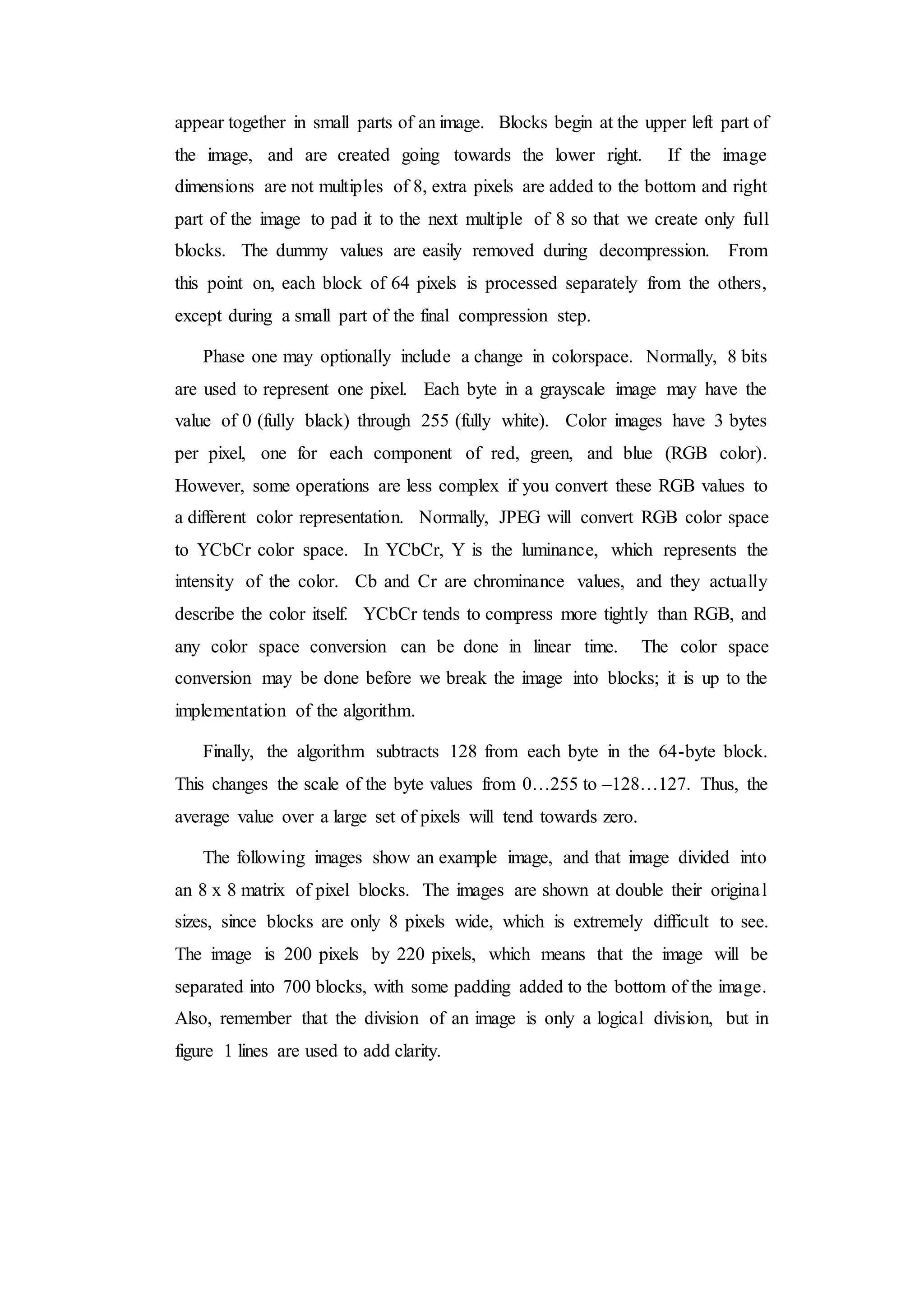 appear together in small parts of an image. Blocks begin at the upper left part of the image, and are created going towards the lower right. If the image dimensions are not multiples of 8, extra pixels are added to the bottom and right part of the image to pad it to the next multiple of 8 so that we create only full blocks. The dummy values are easily removed during decompression. From this point on, each block of 64 pixels is processed separately from the others, except during a small part of the final compression step.

Phase one may optionally include a change in colorspace. Normally, 8 bits are used to represent one pixel. Each byte in a grayscale image may have the value of 0 (fully black) through 255 (fully white). Color images have 3 bytes per pixel, one for each component of red, green, and blue (RGB color). However, some operations are less complex if you convert these RGB values to a different color representation. Normally, JPEG will convert RGB color space to YCbCr color space. In YCbCr, Y is the luminance, which represents the intensity of the color. Cb and Cr are chrominance values, and they actually describe the color itself. YCbCr tends to compress more tightly than RGB, and any color space conversion can be done in linear time. The color space conversion may be done before we break the image into blocks; it is up to the implementation of the algorithm.

Finally, the algorithm subtracts 128 from each byte in the 64-byte block. This changes the scale of the byte values from 0…255 to –128…127. Thus, the average value over a large set of pixels will tend towards zero.

The following images show an example image, and that image divided into an 8 x 8 matrix of pixel blocks. The images are shown at double their original sizes, since blocks are only 8 pixels wide, which is extremely difficult to see. The image is 200 pixels by 220 pixels, which means that the image will be separated into 700 blocks, with some padding added to the bottom of the image. Also, remember that the division of an image is only a logical division, but in figure 1 lines are used to add clarity.